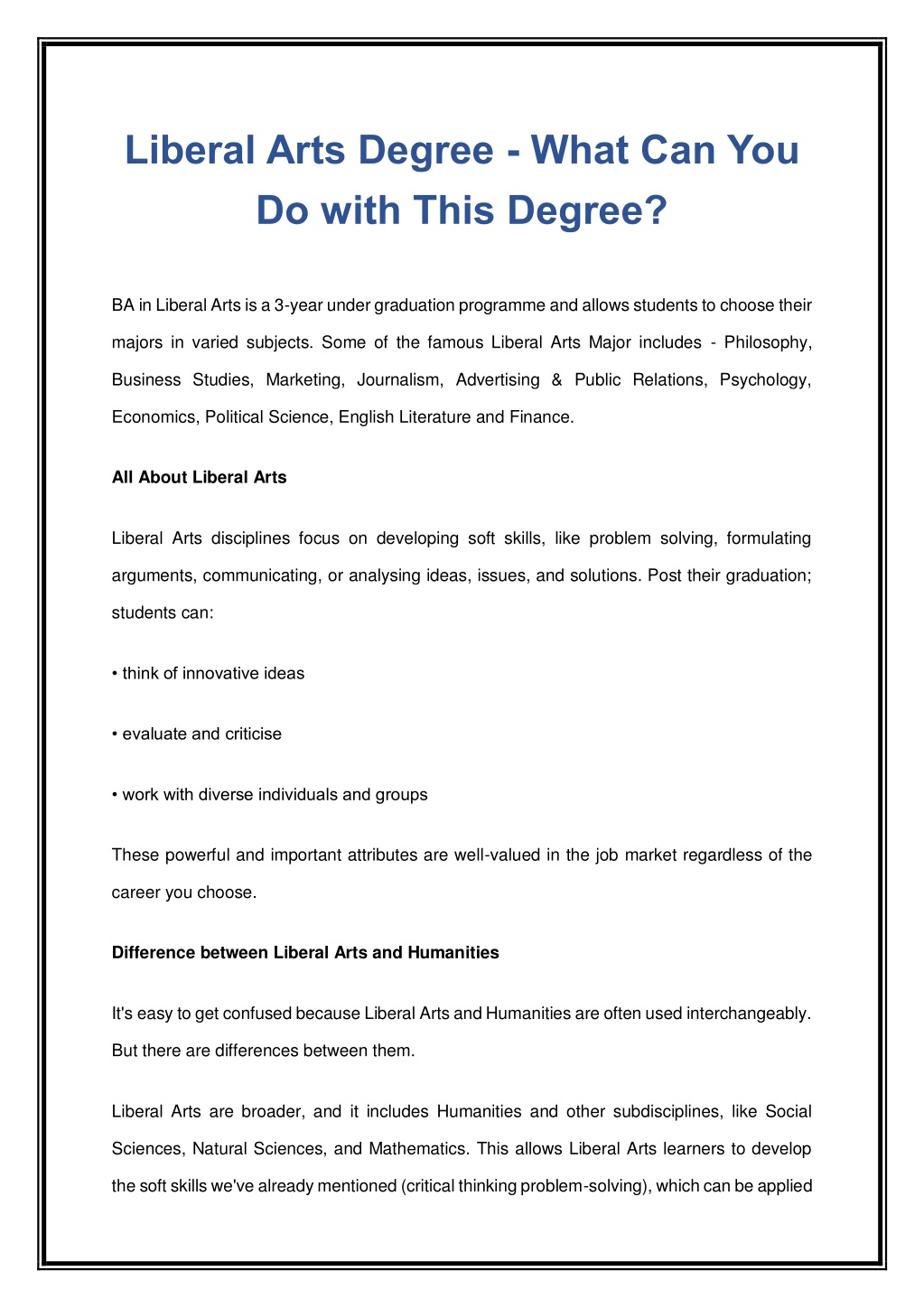 Liberal Arts Degree - What Can You Do with This Degree?

BA in Liberal Arts is a 3-year under graduation programme and allows students to choose their majors in varied subjects. Some of the famous Liberal Arts Major includes - Philosophy, Business Studies, Marketing, Journalism, Advertising & Public Relations, Psychology, Economics, Political Science, English Literature and Finance.

All About Liberal Arts

Liberal Arts disciplines focus on developing soft skills, like problem solving, formulating arguments, communicating, or analysing ideas, issues, and solutions. Post their graduation; students can:

• think of innovative ideas

• evaluate and criticise

• work with diverse individuals and groups

These powerful and important attributes are well-valued in the job market regardless of the career you choose.

Difference between Liberal Arts and Humanities

It's easy to get confused because Liberal Arts and Humanities are often used interchangeably. But there are differences between them.

Liberal Arts are broader, and it includes Humanities and other subdisciplines, like Social Sciences, Natural Sciences, and Mathematics. This allows Liberal Arts learners to develop the soft skills we've already mentioned (critical thinking problem-solving), which can be applied